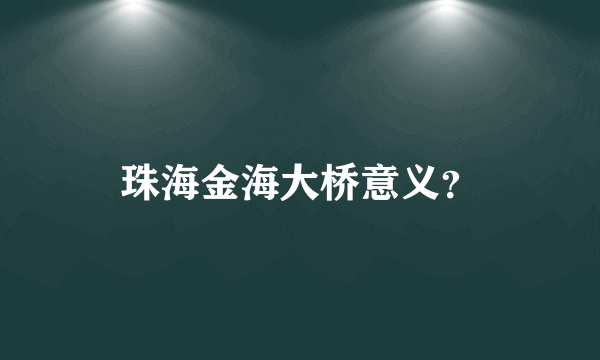 珠海金海大桥意义？